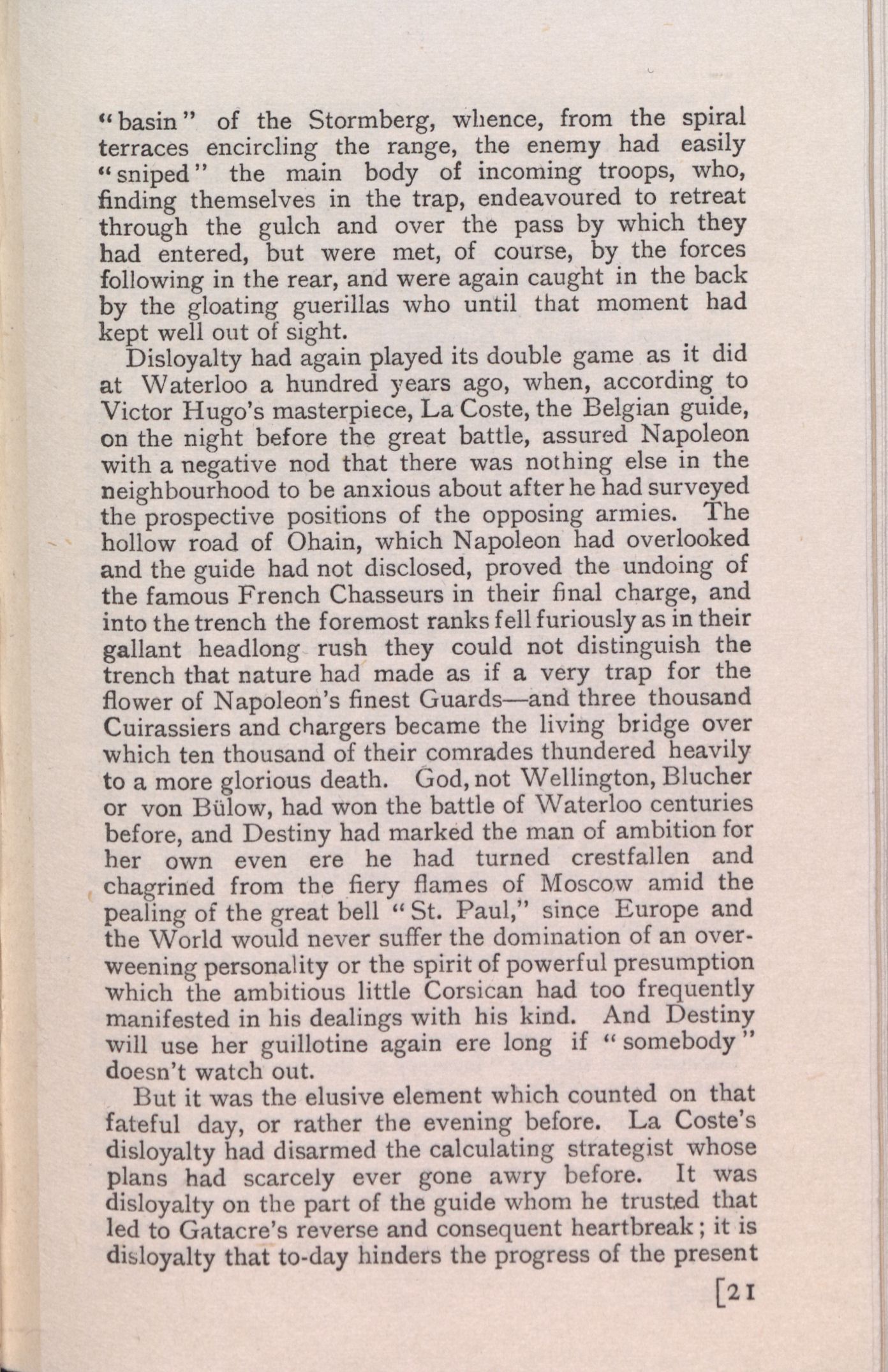 "basin" of the Stormberg, whence, from the spiral terraces encircling the range, the enemy had easily "sniped" the main body of incoming troops, who, finding themselves in the trap, endeavoured to retreat through the gulch and over the pass by which they had entered, but were met, of course, by the forces following in the rear, and were again caught in the back by the gloating guerillas who until that moment had kept well out of sight.

Disloyalty had again played its double game as it did at Waterloo a hundred years ago, when, according to Victor Hugo's masterpiece, La Coste, the Belgian guide, on the night before the great battle, assured Napoleon with a negative nod that there was nothing else in the neighbourhood to be anxious about after he had surveyed the prospective positions of the opposing armies. The hollow road of Ohain, which Napoleon had overlooked and the guide had not disclosed, proved the undoing of the famous French Chasseurs in their final charge, and into the trench the foremost ranks fell furiously as in their gallant headlong rush they could not distinguish the trench that nature had made as if a very trap for the flower of Napoleon's finest Guards—and three thousand Cuirassiers and chargers became the living bridge over which ten thousand of their comrades thundered heavily to a more glorious death. God, not Wellington, Blucher or von Bülow, had won the battle of Waterloo centuries before, and Destiny had marked the man of ambition for her own even ere he had turned crestfallen and chagrined from the fiery flames of Moscow amid the pealing of the great bell "St. Paul," since Europe and the World would never suffer the domination of an overweening personality or the spirit of powerful presumption which the ambitious little Corsican had too frequently manifested in his dealings with his kind. And Destiny will use her guillotine again ere long if "somebody" doesn't watch out.

But it was the elusive element which counted on that fateful day, or rather the evening before. La Coste's disloyalty had disarmed the calculating strategist whose plans had scarcely ever gone awry before. It was disloyalty on the part of the guide whom he trusted that led to Gatacre's reverse and consequent heartbreak; it is disloyalty that to-day hinders the progress of the present

[21